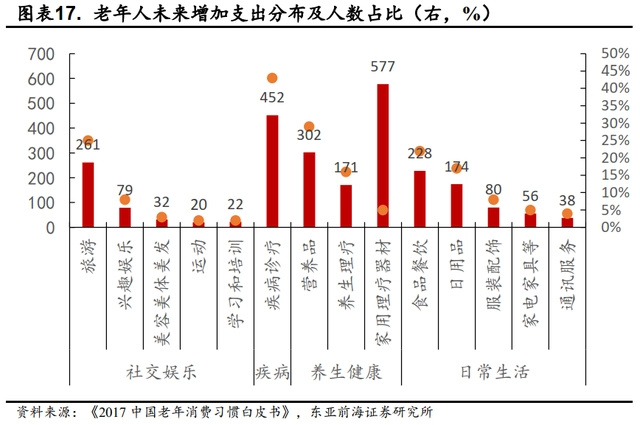 图表17. 老年人未来增加支出分布及人数占比（右，%）

700
600
500
400
300
200
100
0

50%
45%
40%
35%
30%
25%
20%
15%
10%
5%
0%

261
79
32
20
22
452
302
171
577
228
174
80
56
38

旅游
兴趣娱乐
美容美体美发
运动
学习和培训
疾病诊疗
营养品
养生理疗
家用理疗器材
食品餐饮
日用品
服装配饰
家电家具等
通讯服务

社交娱乐
疾病
养生健康
日常生活

资料来源：《2017 中国老年消费习惯白皮书》，东亚前海证券研究所